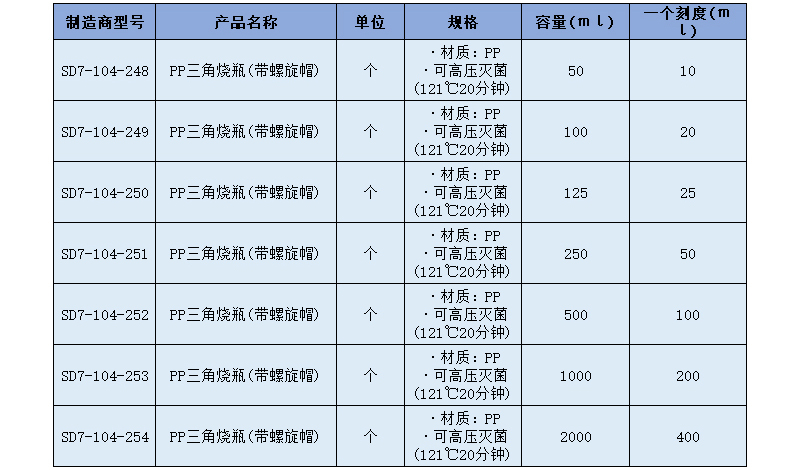 | 制造商型号 | 产品名称 | 单位 | 规格 | 容量(ｍｌ) | 一个刻度(ｍｌ) |
|---|---|---|---|---|---|
| SD7-104-248 | PP三角烧瓶(带螺旋帽) | 个 | ·材质:PP ·可高压灭菌(121℃20分钟) | 50 | 10 |
| SD7-104-249 | PP三角烧瓶(带螺旋帽) | 个 | ·材质:PP ·可高压灭菌(121℃20分钟) | 100 | 20 |
| SD7-104-250 | PP三角烧瓶(带螺旋帽) | 个 | ·材质:PP ·可高压灭菌(121℃20分钟) | 125 | 25 |
| SD7-104-251 | PP三角烧瓶(带螺旋帽) | 个 | ·材质:PP ·可高压灭菌(121℃20分钟) | 250 | 50 |
| SD7-104-252 | PP三角烧瓶(带螺旋帽) | 个 | ·材质:PP ·可高压灭菌(121℃20分钟) | 500 | 100 |
| SD7-104-253 | PP三角烧瓶(带螺旋帽) | 个 | ·材质:PP ·可高压灭菌(121℃20分钟) | 1000 | 200 |
| SD7-104-254 | PP三角烧瓶(带螺旋帽) | 个 | ·材质:PP ·可高压灭菌(121℃20分钟) | 2000 | 400 |